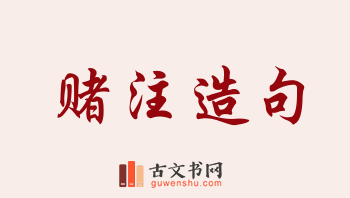 赌注造句

古文书网
guwenshu.com